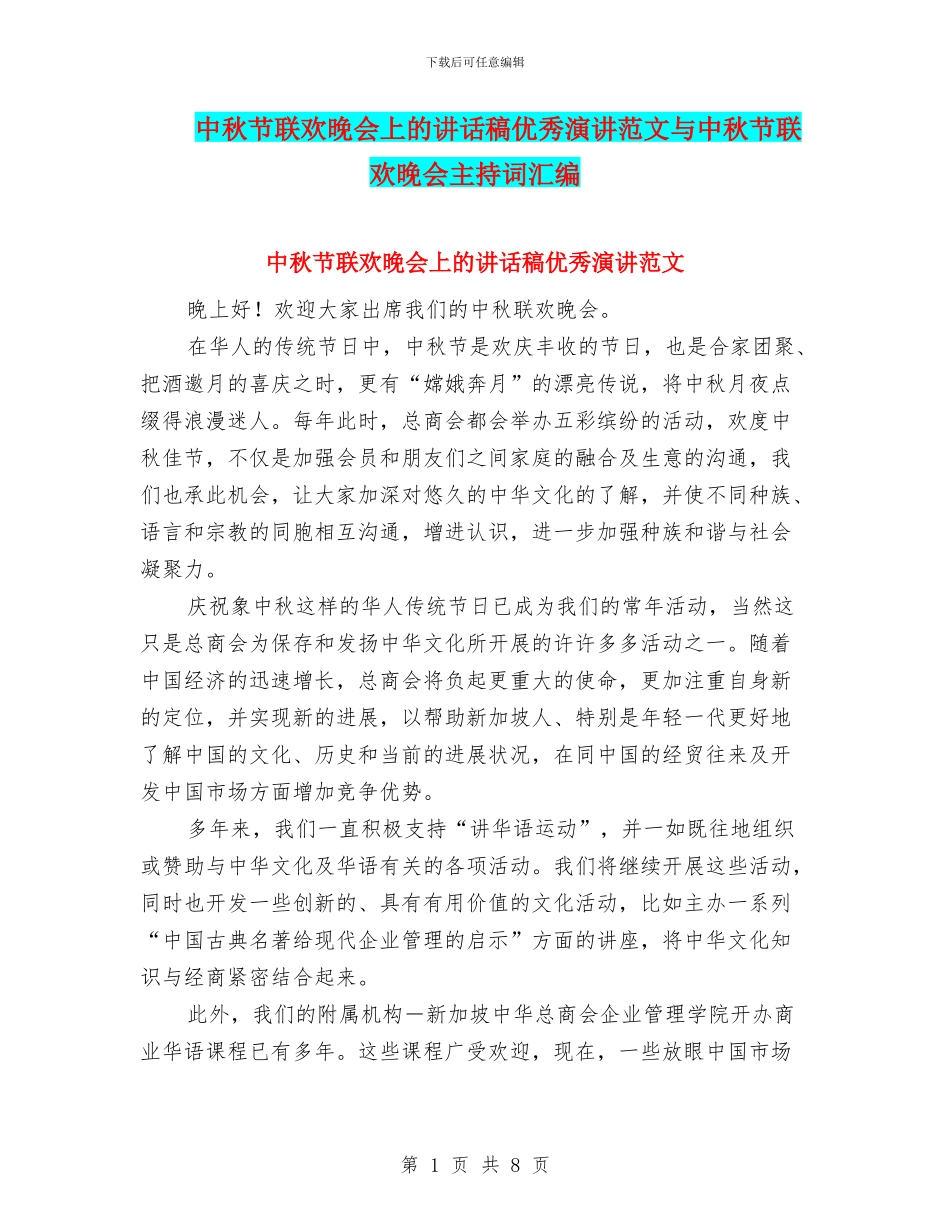 下载后可任意编辑

中秋节联欢晚会上的讲话稿优秀演讲范文与中秋节联欢晚会主持词汇编

中秋节联欢晚会上的讲话稿优秀演讲范文

晚上好！欢迎大家出席我们的中秋联欢晚会。

在华人的传统节日中，中秋节是欢庆丰收的节日，也是合家团聚、把酒邀月的喜庆之时，更有“嫦娥奔月”的漂亮传说，将中秋月夜点缀得浪漫迷人。每年此时，总商会都会举办五彩缤纷的活动，欢度中秋佳节，不仅是加强会员和朋友们之间家庭的融合及生意的沟通，我们也承此机会，让大家加深对悠久的中华文化的了解，并使不同种族、语言和宗教的同胞相互沟通，增进认识，进一步加强种族和谐与社会凝聚力。

庆祝象中秋这样的华人传统节日已成为我们的常年活动，当然这只是总商会为保存和发扬中华文化所开展的许许多多活动之一。随着中国经济的迅速增长，总商会将负起更重大的使命，更加注重自身新的定位，并实现新的进展，以帮助新加坡人、特别是年轻一代更好地了解中国的文化、历史和当前的进展状况，在同中国的经贸往来及开发中国市场方面增加竞争优势。

多年来，我们一直积极支持“讲华语运动”，并一如既往地组织或赞助与中华文化及华语有关的各项活动。我们将继续开展这些活动，同时也开发一些创新的、具有有用价值的文化活动，比如主办一系列“中国古典名著给现代企业管理的启示”方面的讲座，将中华文化知识与经商紧密结合起来。

此外，我们的附属机构—新加坡中华总商会企业管理学院开办商业华语课程已有多年。这些课程广受欢迎，现在，一些放眼中国市场

第 1 页 共 8 页